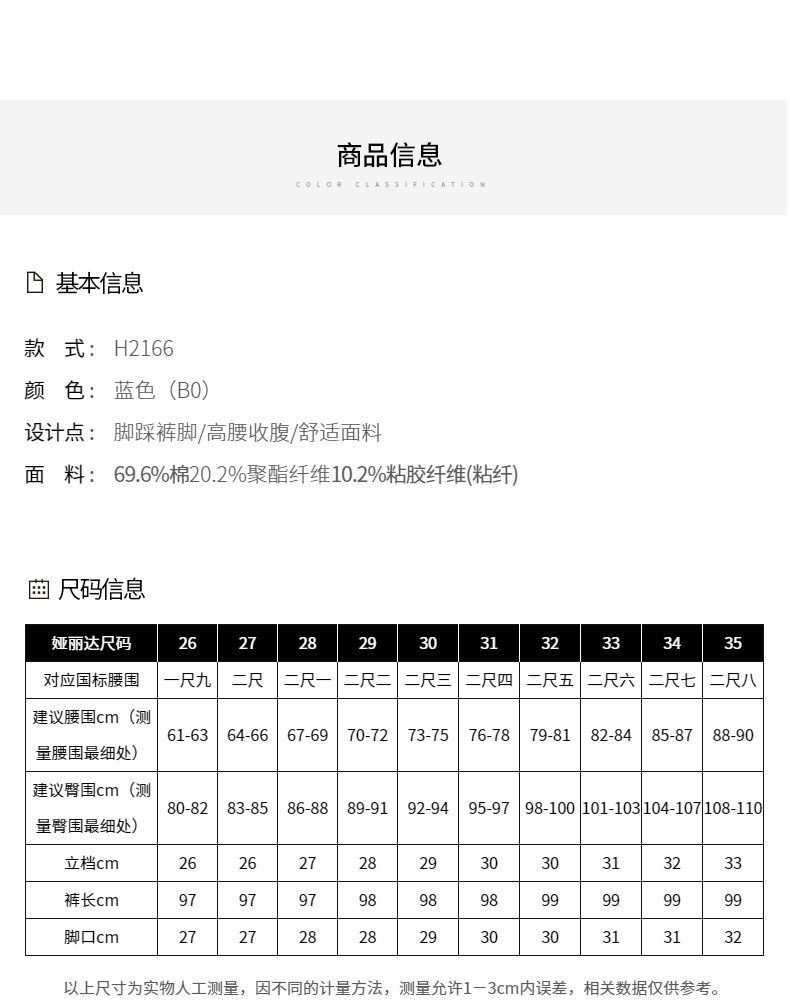 商品信息
COLOR CLASSIFICATION

基本信息

款 式： H2166
颜 色： 蓝色（B0）
设计点： 脚踩裤脚/高腰收腹/舒适面料
面 料： 69.6%棉20.2%聚酯纤维10.2%粘胶纤维(粘纤)

尺码信息

| 娅丽达尺码 | 26 | 27 | 28 | 29 | 30 | 31 | 32 | 33 | 34 | 35 |
|---|---|---|---|---|---|---|---|---|---|---|
| 对应国标腰围 | 一尺九 | 二尺 | 二尺一 | 二尺二 | 二尺三 | 二尺四 | 二尺五 | 二尺六 | 二尺七 | 二尺八 |
| 建议腰围cm（测量腰围最细处） | 61-63 | 64-66 | 67-69 | 70-72 | 73-75 | 76-78 | 79-81 | 82-84 | 85-87 | 88-90 |
| 建议臀围cm（测量臀围最细处） | 80-82 | 83-85 | 86-88 | 89-91 | 92-94 | 95-97 | 98-100 | 101-103 | 104-107 | 108-110 |
| 立档cm | 26 | 26 | 27 | 28 | 29 | 30 | 30 | 31 | 32 | 33 |
| 裤长cm | 97 | 97 | 97 | 98 | 98 | 98 | 99 | 99 | 99 | 99 |
| 脚口cm | 27 | 27 | 28 | 28 | 29 | 30 | 30 | 31 | 31 | 32 |

以上尺寸为实物人工测量，因不同的计量方法，测量允许1－3cm内误差，相关数据仅供参考。